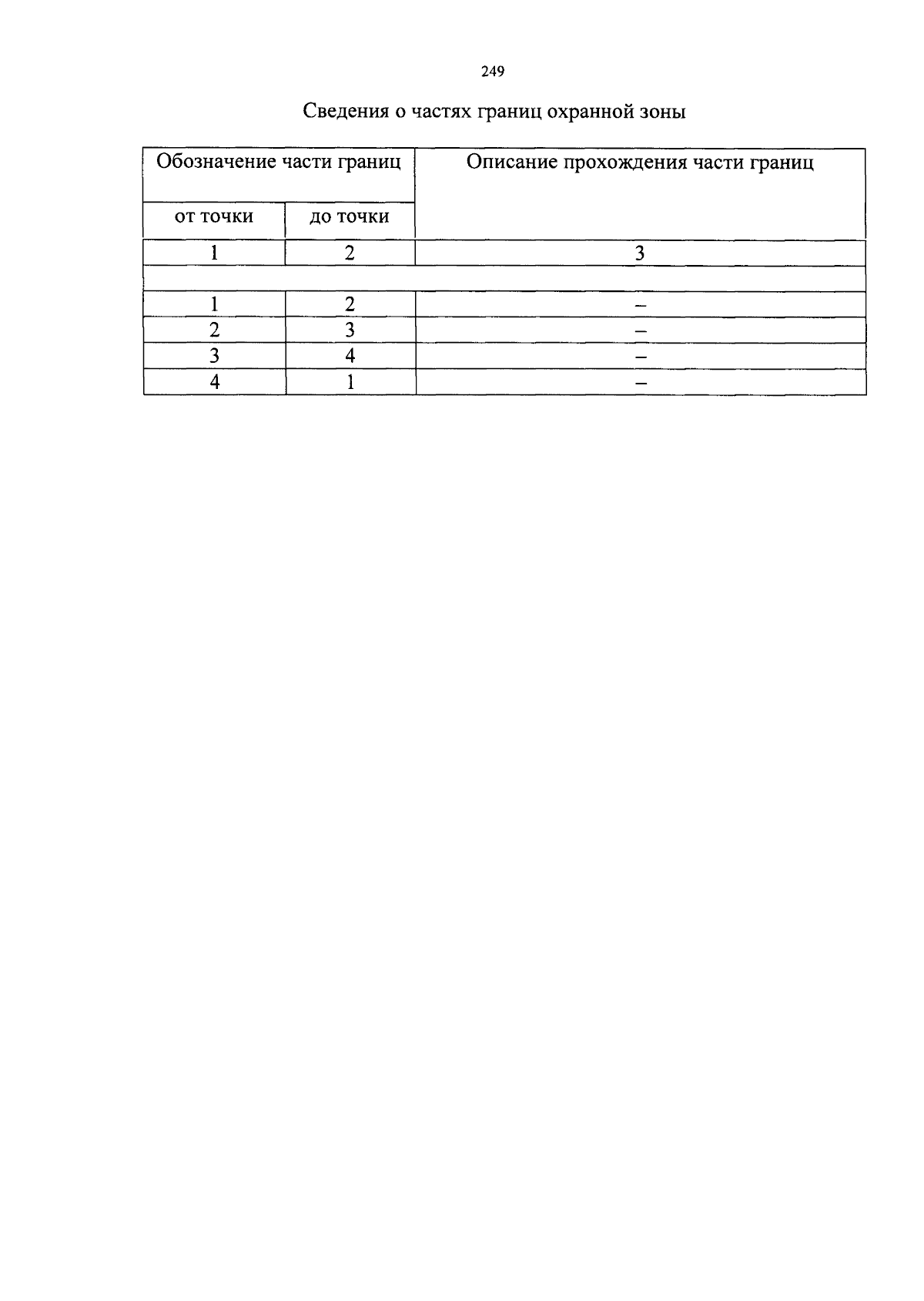 249

Сведения о частях границ охранной зоны

| Обозначение части границ | | Описание прохождения части границ |
|---|---|---|
| от точки | до точки | |
| 1 | 2 | 3 |
| | | |
| 1 | 2 | – |
| 2 | 3 | – |
| 3 | 4 | – |
| 4 | 1 | – |